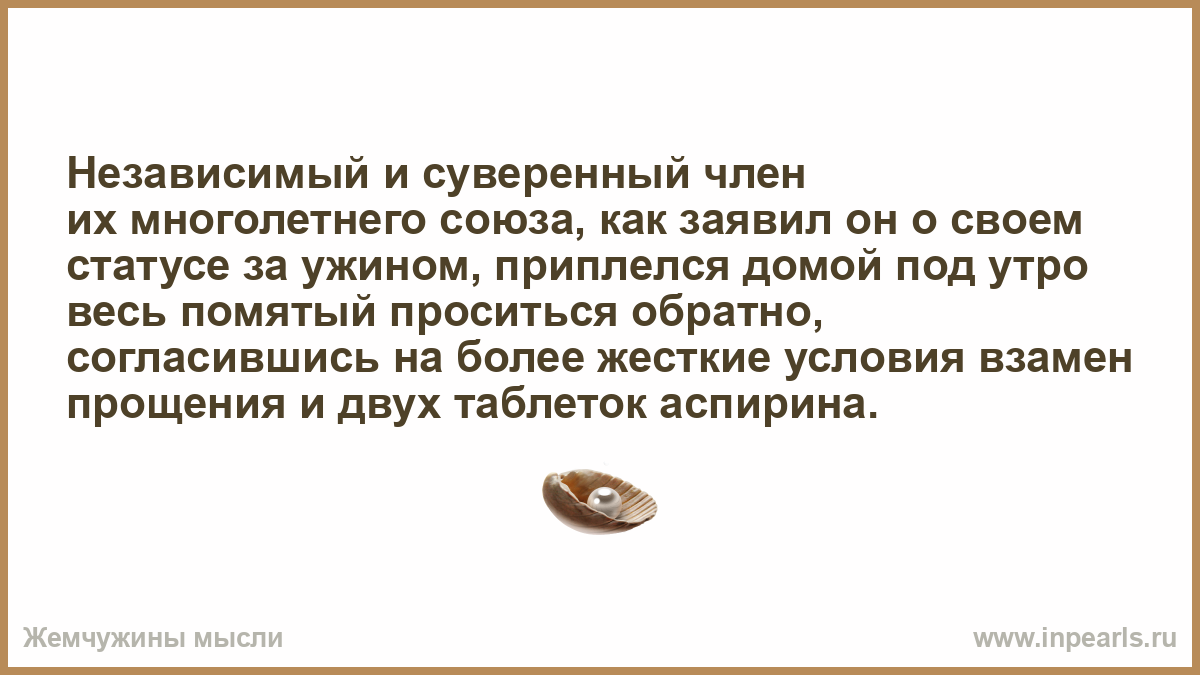 Независимый и суверенный член их многолетнего союза, как заявил он о своем статусе за ужином, приплелся домой под утро весь помятый проситься обратно, согласившись на более жесткие условия взамен прощения и двух таблеток аспирина.

Жемчужины мысли

www.inpearls.ru